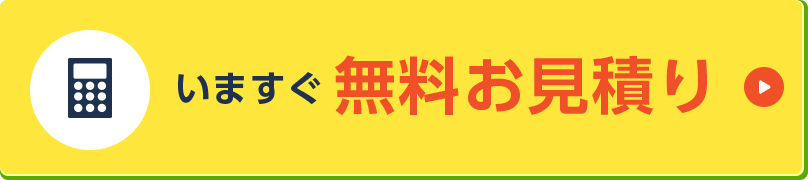 いますぐ 無料お見積り